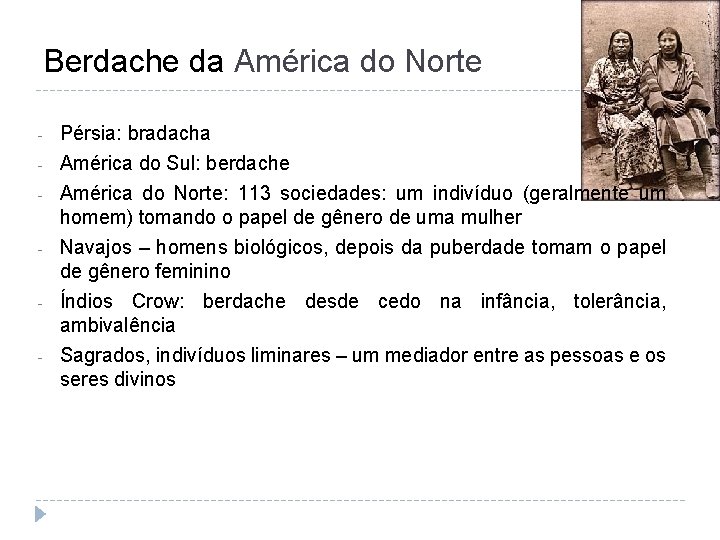 Berdache da América do Norte

- Pérsia: bradacha
- América do Sul: berdache
- América do Norte: 113 sociedades: um indivíduo (geralmente um homem) tomando o papel de gênero de uma mulher
- Navajos – homens biológicos, depois da puberdade tomam o papel de gênero feminino
- Índios Crow: berdache desde cedo na infância, tolerância, ambivalência
- Sagrados, indivíduos liminares – um mediador entre as pessoas e os seres divinos